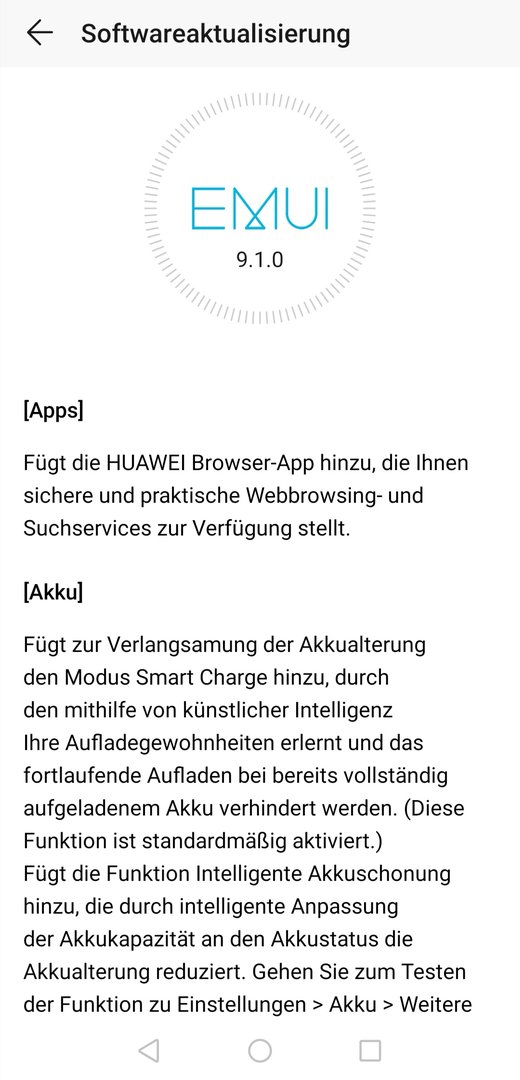 Softwareaktualisierung

EMUI
9.1.0

[Apps]

Fügt die HUAWEI Browser-App hinzu, die Ihnen sichere und praktische Webbrowsing- und Suchservices zur Verfügung stellt.

[Akku]

Fügt zur Verlangsamung der Akkualterung den Modus Smart Charge hinzu, durch den mithilfe von künstlicher Intelligenz Ihre Aufladegewohnheiten erlernt und das fortlaufende Aufladen bei bereits vollständig aufgeladenem Akku verhindert werden. (Diese Funktion ist standardmäßig aktiviert.)
Fügt die Funktion Intelligente Akkuschonung hinzu, die durch intelligente Anpassung der Akkukapazität an den Akkustatus die Akkualterung reduziert. Gehen Sie zum Testen der Funktion zu Einstellungen > Akku > Weitere